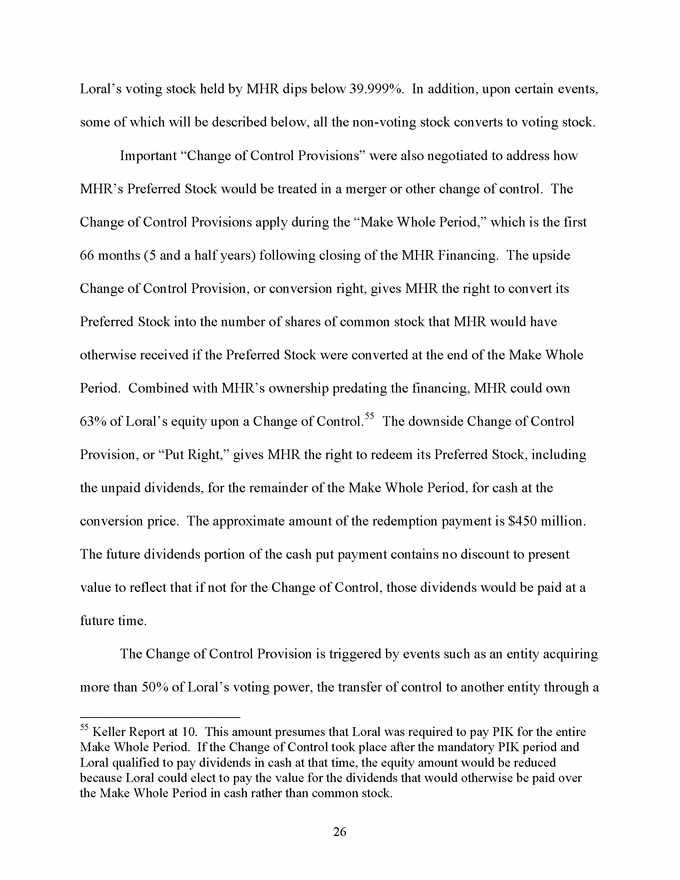 Loral's voting stock held by MHR dips below 39.999%. In addition, upon certain events, some of which will be described below, all the non-voting stock converts to voting stock.

Important "Change of Control Provisions" were also negotiated to address how MHR's Preferred Stock would be treated in a merger or other change of control. The Change of Control Provisions apply during the "Make Whole Period," which is the first 66 months (5 and a half years) following closing of the MHR Financing. The upside Change of Control Provision, or conversion right, gives MHR the right to convert its Preferred Stock into the number of shares of common stock that MHR would have otherwise received if the Preferred Stock were converted at the end of the Make Whole Period. Combined with MHR's ownership predating the financing, MHR could own 63% of Loral's equity upon a Change of Control.$^{55}$ The downside Change of Control Provision, or "Put Right," gives MHR the right to redeem its Preferred Stock, including the unpaid dividends, for the remainder of the Make Whole Period, for cash at the conversion price. The approximate amount of the redemption payment is $450 million. The future dividends portion of the cash put payment contains no discount to present value to reflect that if not for the Change of Control, those dividends would be paid at a future time.

The Change of Control Provision is triggered by events such as an entity acquiring more than 50% of Loral's voting power, the transfer of control to another entity through a

$^{55}$ Keller Report at 10. This amount presumes that Loral was required to pay PIK for the entire Make Whole Period. If the Change of Control took place after the mandatory PIK period and Loral qualified to pay dividends in cash at that time, the equity amount would be reduced because Loral could elect to pay the value for the dividends that would otherwise be paid over the Make Whole Period in cash rather than common stock.

26